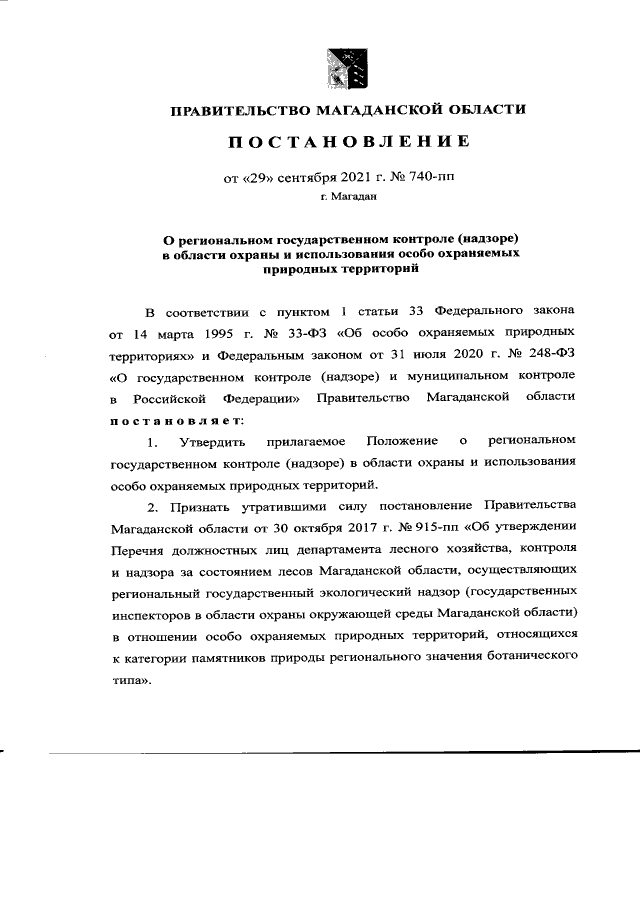 ПРАВИТЕЛЬСТВО МАГАДАНСКОЙ ОБЛАСТИ

ПОСТАНОВЛЕНИЕ

от «29» сентября 2021 г. № 740-пп

г. Магадан

О региональном государственном контроле (надзоре) в области охраны и использования особо охраняемых природных территорий

В соответствии с пунктом 1 статьи 33 Федерального закона от 14 марта 1995 г. № 33-ФЗ «Об особо охраняемых природных территориях» и Федеральным законом от 31 июля 2020 г. № 248-ФЗ «О государственном контроле (надзоре) и муниципальном контроле в Российской Федерации» Правительство Магаданской области постановляет:

1. Утвердить прилагаемое Положение о региональном государственном контроле (надзоре) в области охраны и использования особо охраняемых природных территорий.

2. Признать утратившими силу постановление Правительства Магаданской области от 30 октября 2017 г. № 915-пп «Об утверждении Перечня должностных лиц департамента лесного хозяйства, контроля и надзора за состоянием лесов Магаданской области, осуществляющих региональный государственный экологический надзор (государственных инспекторов в области охраны окружающей среды Магаданской области) в отношении особо охраняемых природных территорий, относящихся к категории памятников природы регионального значения ботанического типа».